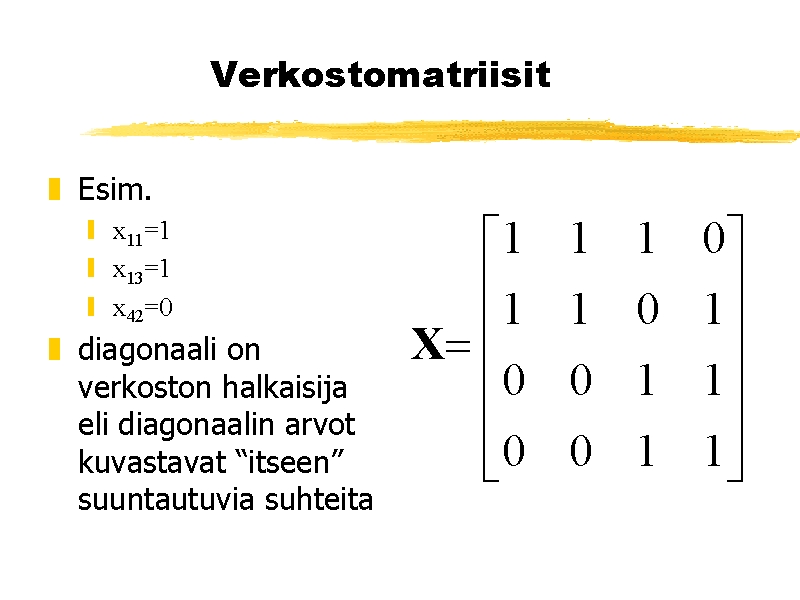 Verkostomatriisit

Esim.

$x_{11}=1$

$x_{13}=1$

$x_{42}=0$

diagonaali on verkoston halkaisija eli diagonaalin arvot kuvastavat “itseen” suuntautuvia suhteita

$\mathbf{X}=\begin{bmatrix} 1 & 1 & 1 & 0 \\ 1 & 1 & 0 & 1 \\ 0 & 0 & 1 & 1 \\ 0 & 0 & 1 & 1 \end{bmatrix}$